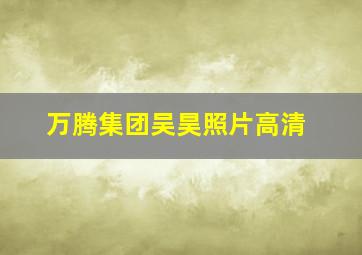 万腾集团吴昊照片高清